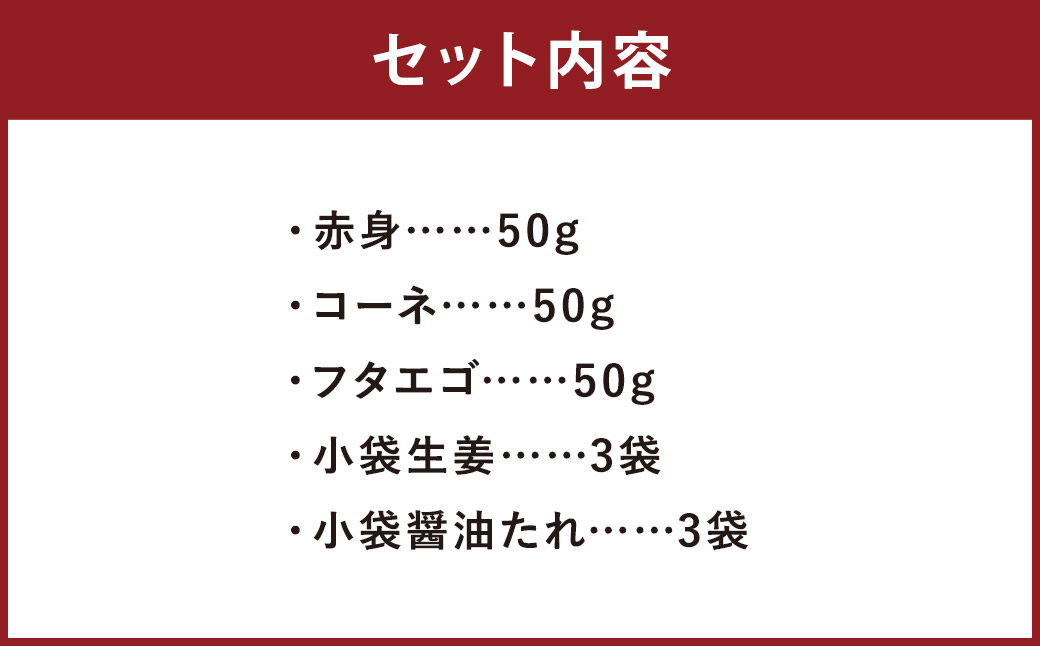 セット内容

・赤身……50g

・コーネ……50g

・フタエゴ……50g

・小袋生姜……3袋

・小袋醤油たれ……3袋